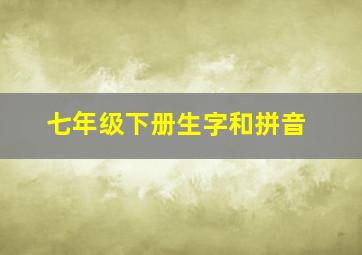 七年级下册生字和拼音